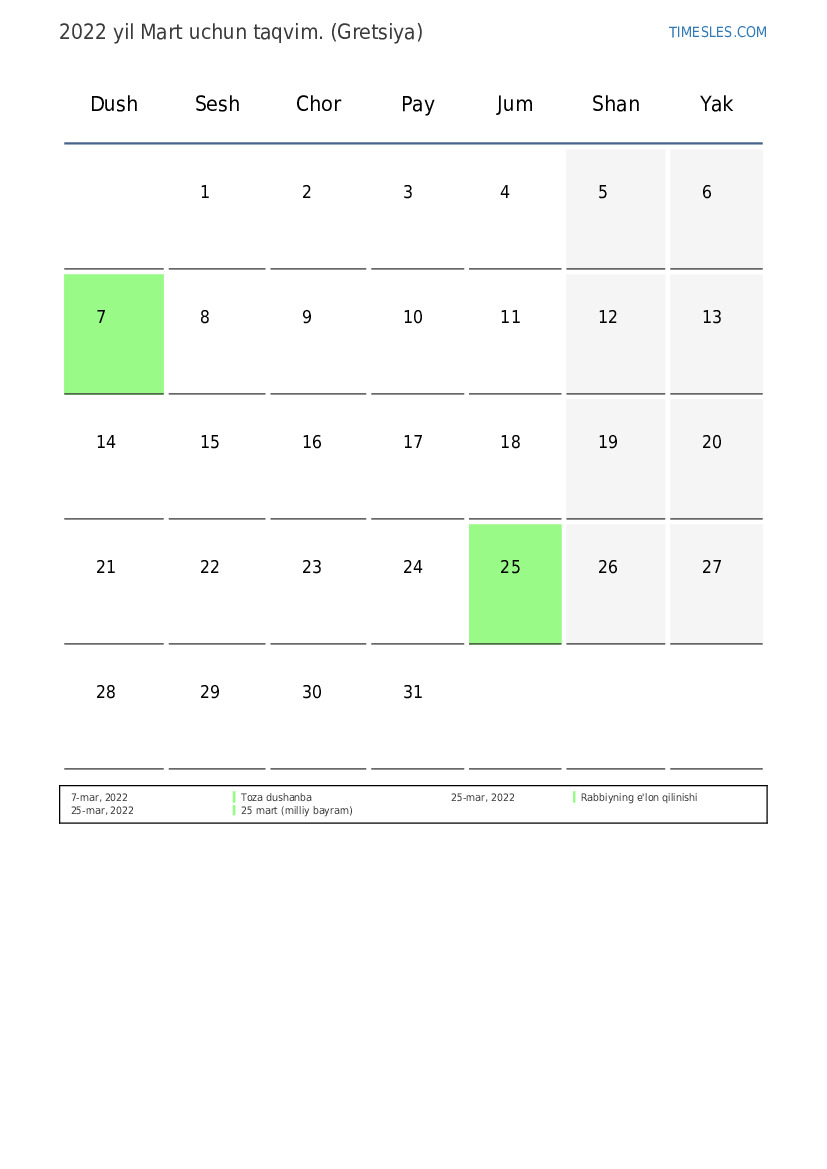 2022 yil Mart uchun taqvim. (Gretsiya)

TIMESLES.COM

| Dush | Sesh | Chor | Pay | Jum | Shan | Yak |
|---|---|---|---|---|---|---|
| | 1 | 2 | 3 | 4 | 5 | 6 |
| 7 | 8 | 9 | 10 | 11 | 12 | 13 |
| 14 | 15 | 16 | 17 | 18 | 19 | 20 |
| 21 | 22 | 23 | 24 | 25 | 26 | 27 |
| 28 | 29 | 30 | 31 | | | |

7-mar, 2022 Toza dushanba
25-mar, 2022 25 mart (milliy bayram)

25-mar, 2022 Rabbiyning e'lon qilinishi